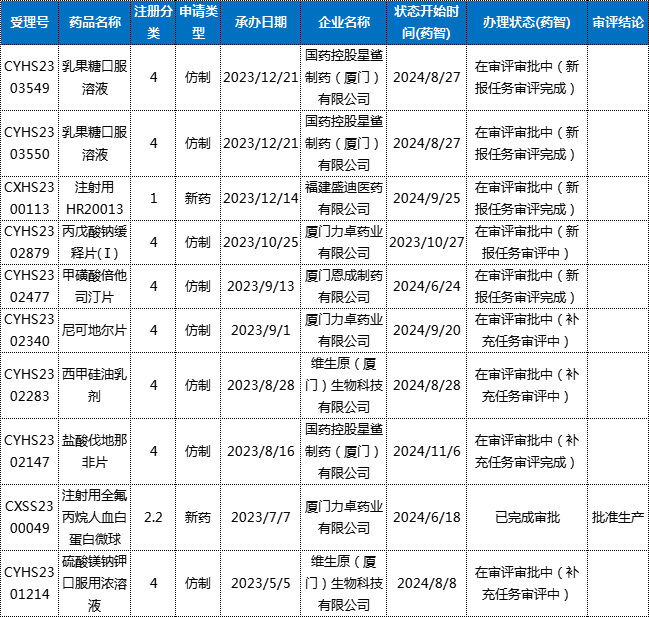 | 受理号 | 药品名称 | 注册分类 | 申请类型 | 承办日期 | 企业名称 | 状态开始时间(药智) | 办理状态(药智) | 审评结论 |
|---|---|---|---|---|---|---|---|---|
| CYHS2303549 | 乳果糖口服溶液 | 4 | 仿制 | 2023/12/21 | 国药控股星鲨制药（厦门）有限公司 | 2024/8/27 | 在审评审批中（新报任务审评完成） | |
| CYHS2303550 | 乳果糖口服溶液 | 4 | 仿制 | 2023/12/21 | 国药控股星鲨制药（厦门）有限公司 | 2024/8/27 | 在审评审批中（新报任务审评完成） | |
| CXHS2300113 | 注射用HR20013 | 1 | 新药 | 2023/12/14 | 福建盛迪医药有限公司 | 2024/9/25 | 在审评审批中（新报任务审评完成） | |
| CYHS2302879 | 丙戊酸钠缓释片(Ⅰ) | 4 | 仿制 | 2023/10/25 | 厦门力卓药业有限公司 | 2023/10/27 | 在审评审批中（新报任务审评中） | |
| CYHS2302477 | 甲磺酸倍他司汀片 | 4 | 仿制 | 2023/9/13 | 厦门恩成制药有限公司 | 2024/6/24 | 在审评审批中（新报任务审评完成） | |
| CYHS2302340 | 尼可地尔片 | 4 | 仿制 | 2023/9/1 | 厦门力卓药业有限公司 | 2024/9/20 | 在审评审批中（补充任务审评中） | |
| CYHS2302283 | 西甲硅油乳剂 | 4 | 仿制 | 2023/8/28 | 维生原（厦门）生物科技有限公司 | 2024/8/28 | 在审评审批中（补充任务审评中） | |
| CYHS2302147 | 盐酸伐地那非片 | 4 | 仿制 | 2023/8/16 | 国药控股星鲨制药（厦门）有限公司 | 2024/11/6 | 在审评审批中（补充任务审评完成） | |
| CXSS2300049 | 注射用全氟丙烷人血白蛋白微球 | 2.2 | 新药 | 2023/7/7 | 厦门力卓药业有限公司 | 2024/6/18 | 已完成审批 | 批准生产 |
| CYHS2301214 | 硫酸镁钠钾口服用浓溶液 | 4 | 仿制 | 2023/5/5 | 维生原（厦门）生物科技有限公司 | 2024/8/8 | 在审评审批中（补充任务审评中） | |